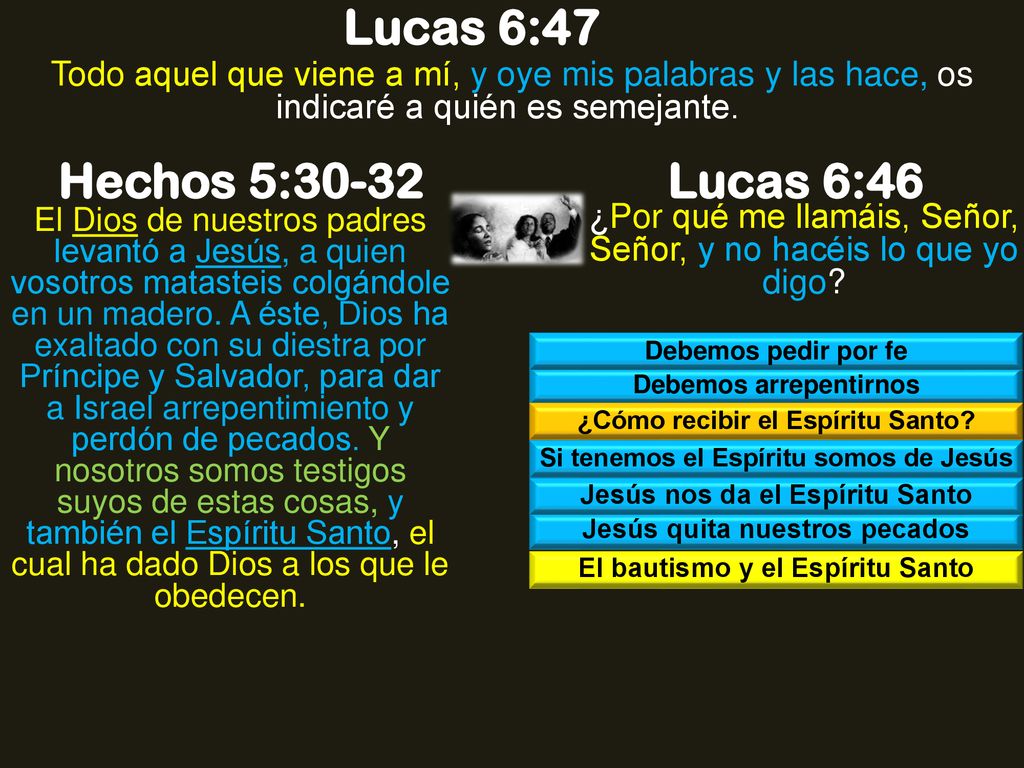 Lucas 6:47

Todo aquel que viene a mí, y oye mis palabras y las hace, os indicaré a quién es semejante.

Hechos 5:30-32

El Dios de nuestros padres levantó a Jesús, a quien vosotros matasteis colgándole en un madero. A éste, Dios ha exaltado con su diestra por Príncipe y Salvador, para dar a Israel arrepentimiento y perdón de pecados. Y nosotros somos testigos suyos de estas cosas, y también el Espíritu Santo, el cual ha dado Dios a los que le obedecen.

Lucas 6:46

¿Por qué me llamáis, Señor, Señor, y no hacéis lo que yo digo?

Debemos pedir por fe

Debemos arrepentirnos

¿Cómo recibir el Espíritu Santo?

Si tenemos el Espíritu somos de Jesús

Jesús nos da el Espíritu Santo

Jesús quita nuestros pecados

El bautismo y el Espíritu Santo